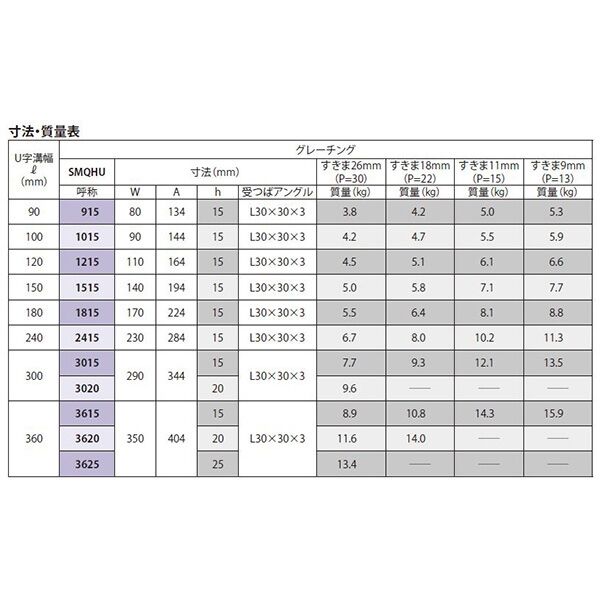 寸法・質量表

| U字溝幅 ℓ (mm) | グレーチング | | | | | | | | |
|---|---|---|---|---|---|---|---|---|---|
| | SMQHU | 寸法(mm) | | | | すきま26mm (P=30) | すきま18mm (P=22) | すきま11mm (P=15) | すきま9mm (P=13) |
| | 呼称 | W | A | h | 受つばアングル | 質量(kg) | 質量(kg) | 質量(kg) | 質量(kg) |
| 90 | 915 | 80 | 134 | 15 | L30×30×3 | 3.8 | 4.2 | 5.0 | 5.3 |
| 100 | 1015 | 90 | 144 | 15 | L30×30×3 | 4.2 | 4.7 | 5.5 | 5.9 |
| 120 | 1215 | 110 | 164 | 15 | L30×30×3 | 4.5 | 5.1 | 6.1 | 6.6 |
| 150 | 1515 | 140 | 194 | 15 | L30×30×3 | 5.0 | 5.8 | 7.1 | 7.7 |
| 180 | 1815 | 170 | 224 | 15 | L30×30×3 | 5.5 | 6.4 | 8.1 | 8.8 |
| 240 | 2415 | 230 | 284 | 15 | L30×30×3 | 6.7 | 8.0 | 10.2 | 11.3 |
| 300 | 3015 | 290 | 344 | 15 | L30×30×3 | 7.7 | 9.3 | 12.1 | 13.5 |
| | 3020 | | | 20 | | 9.6 | —— | —— | —— |
| 360 | 3615 | 350 | 404 | 15 | L30×30×3 | 8.9 | 10.8 | 14.3 | 15.9 |
| | 3620 | | | 20 | | 11.6 | 14.0 | —— | —— |
| | 3625 | | | 25 | | 13.4 | —— | —— | —— |